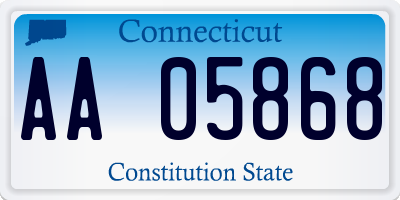 Connecticut

AA 05868

Constitution State